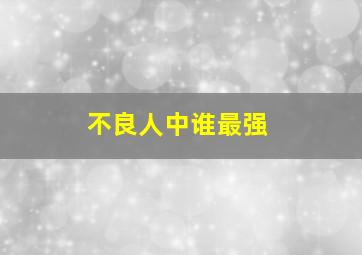 不良人中谁最强